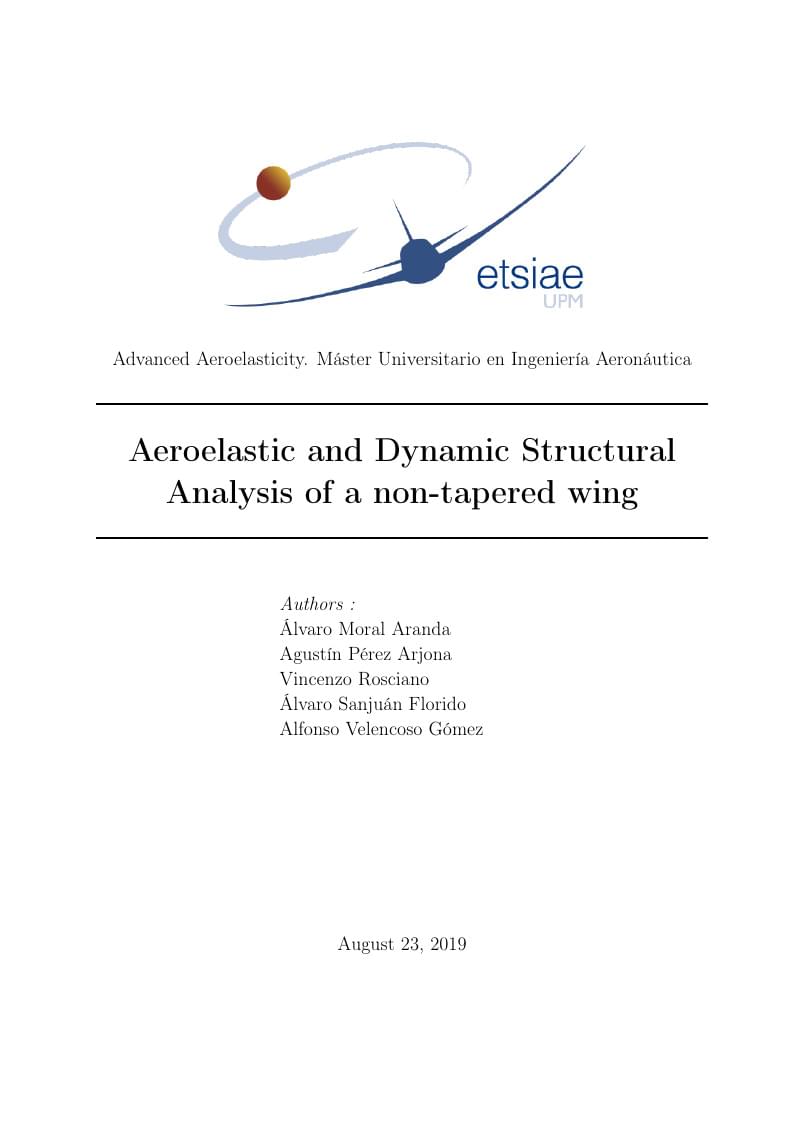 etsiae
UPM

Advanced Aeroelasticity. Máster Universitario en Ingeniería Aeronáutica

Aeroelastic and Dynamic Structural Analysis of a non-tapered wing

Authors :
Álvaro Moral Aranda
Agustín Pérez Arjona
Vincenzo Rosciano
Álvaro Sanjuán Florido
Alfonso Velencoso Gómez

August 23, 2019